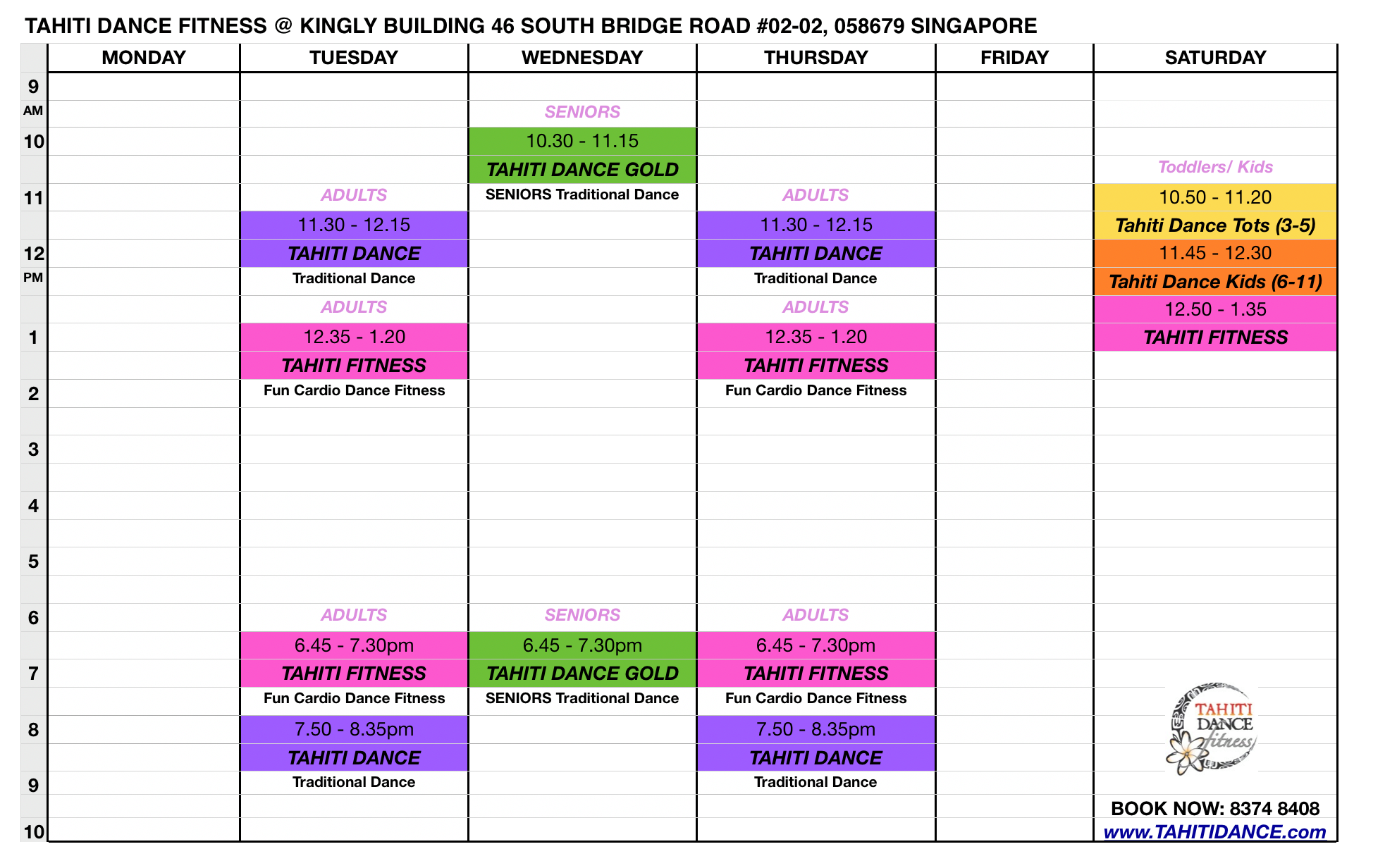 TAHITI DANCE FITNESS @ KINGLY BUILDING 46 SOUTH BRIDGE ROAD #02-02, 058679 SINGAPORE

| | MONDAY | TUESDAY | WEDNESDAY | THURSDAY | FRIDAY | SATURDAY |
|---|---|---|---|---|---|---|
| 9 | | | | | | |
| AM | | | SENIORS | | | |
| 10 | | | 10.30 - 11.15 | | | |
| | | | TAHITI DANCE GOLD | | | Toddlers/ Kids |
| 11 | | ADULTS | SENIORS Traditional Dance | ADULTS | | 10.50 - 11.20 |
| | | 11.30 - 12.15 | | 11.30 - 12.15 | | Tahiti Dance Tots (3-5) |
| 12 | | TAHITI DANCE | | TAHITI DANCE | | 11.45 - 12.30 |
| PM | | Traditional Dance | | Traditional Dance | | Tahiti Dance Kids (6-11) |
| | | ADULTS | | ADULTS | | 12.50 - 1.35 |
| 1 | | 12.35 - 1.20 | | 12.35 - 1.20 | | TAHITI FITNESS |
| | | TAHITI FITNESS | | TAHITI FITNESS | | |
| 2 | | Fun Cardio Dance Fitness | | Fun Cardio Dance Fitness | | |
| | | | | | | |
| 3 | | | | | | |
| | | | | | | |
| 4 | | | | | | |
| | | | | | | |
| 5 | | | | | | |
| | | | | | | |
| 6 | | ADULTS | SENIORS | ADULTS | | |
| | | 6.45 - 7.30pm | 6.45 - 7.30pm | 6.45 - 7.30pm | | |
| 7 | | TAHITI FITNESS | TAHITI DANCE GOLD | TAHITI FITNESS | | |
| | | Fun Cardio Dance Fitness | SENIORS Traditional Dance | Fun Cardio Dance Fitness | | TAHITI DANCE fitness |
| 8 | | 7.50 - 8.35pm | | 7.50 - 8.35pm | | |
| | | TAHITI DANCE | | TAHITI DANCE | | |
| 9 | | Traditional Dance | | Traditional Dance | | |
| | | | | | | BOOK NOW: 8374 8408 |
| 10 | | | | | | www.TAHITIDANCE.com |